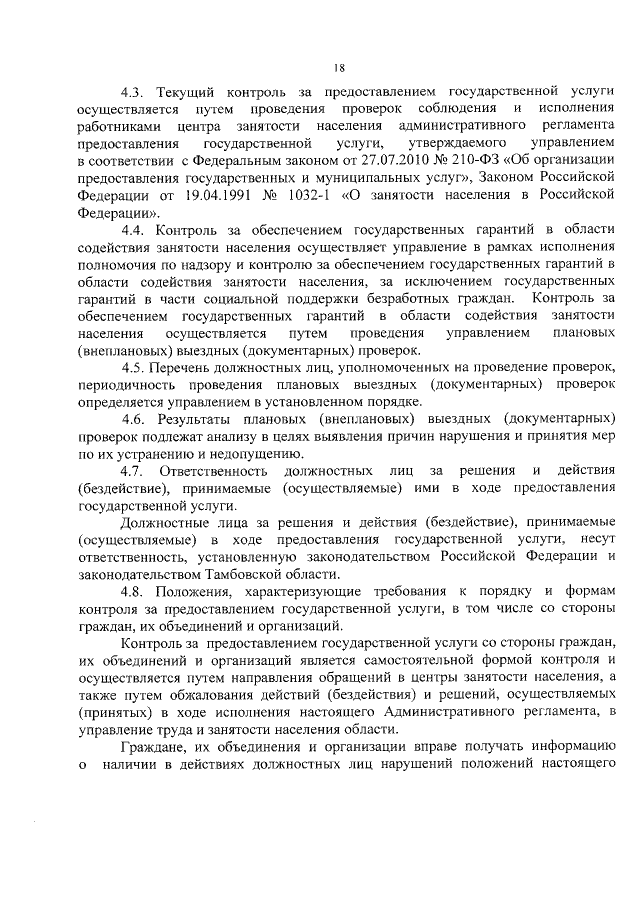 18

4.3. Текущий контроль за предоставлением государственной услуги осуществляется путем проведения проверок соблюдения и исполнения работниками центра занятости населения административного регламента предоставления государственной услуги, утверждаемого управлением в соответствии с Федеральным законом от 27.07.2010 № 210-ФЗ «Об организации предоставления государственных и муниципальных услуг», Законом Российской Федерации от 19.04.1991 № 1032-1 «О занятости населения в Российской Федерации».

4.4. Контроль за обеспечением государственных гарантий в области содействия занятости населения осуществляет управление в рамках исполнения полномочия по надзору и контролю за обеспечением государственных гарантий в области содействия занятости населения, за исключением государственных гарантий в части социальной поддержки безработных граждан. Контроль за обеспечением государственных гарантий в области содействия занятости населения осуществляется путем проведения управлением плановых (внеплановых) выездных (документарных) проверок.

4.5. Перечень должностных лиц, уполномоченных на проведение проверок, периодичность проведения плановых выездных (документарных) проверок определяется управлением в установленном порядке.

4.6. Результаты плановых (внеплановых) выездных (документарных) проверок подлежат анализу в целях выявления причин нарушения и принятия мер по их устранению и недопущению.

4.7. Ответственность должностных лиц за решения и действия (бездействие), принимаемые (осуществляемые) ими в ходе предоставления государственной услуги.

Должностные лица за решения и действия (бездействие), принимаемые (осуществляемые) в ходе предоставления государственной услуги, несут ответственность, установленную законодательством Российской Федерации и законодательством Тамбовской области.

4.8. Положения, характеризующие требования к порядку и формам контроля за предоставлением государственной услуги, в том числе со стороны граждан, их объединений и организаций.

Контроль за предоставлением государственной услуги со стороны граждан, их объединений и организаций является самостоятельной формой контроля и осуществляется путем направления обращений в центры занятости населения, а также путем обжалования действий (бездействия) и решений, осуществляемых (принятых) в ходе исполнения настоящего Административного регламента, в управление труда и занятости населения области.

Граждане, их объединения и организации вправе получать информацию о наличии в действиях должностных лиц нарушений положений настоящего